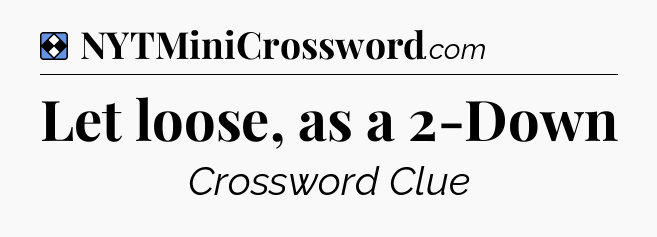 NYTMiniCrossword.com

Let loose, as a 2-Down

Crossword Clue